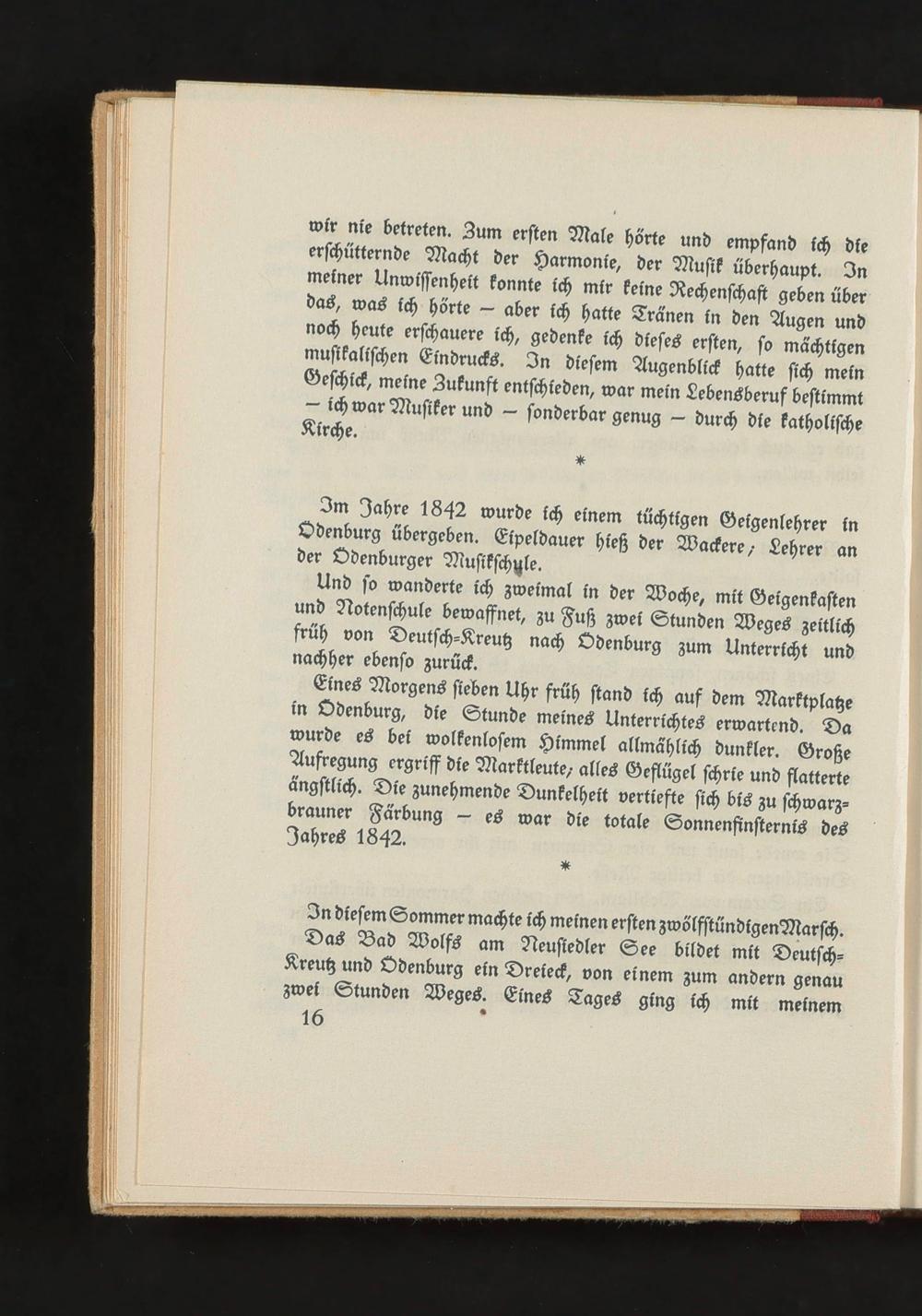 wir nie betreten. Zum erſten Male hörte und empfand ich die erſchütternde Macht der Harmonie, der Muſik überhaupt. In meiner Unwiſſenheit konnte ich mir keine Rechenſchaft geben über das, was ich hörte – aber ich hatte Tränen in den Augen und noch heute erſchauere ich, gedenke ich dieſes erſten, ſo mächtigen muſikaliſchen Eindrucks. In dieſem Augenblick hatte ſich mein Geſchick, meine Zukunft entſchieden, war mein Lebensberuf beſtimmt – ich war Muſiker und – ſonderbar genug – durch die katholiſche Kirche.

*

Im Jahre 1842 wurde ich einem tüchtigen Geigenlehrer in Ödenburg übergeben. Eipeldauer hieß der Wackere; Lehrer an der Ödenburger Muſikſchule.

Und ſo wanderte ich zweimal in der Woche, mit Geigenkaſten und Notenſchule bewaffnet, zu Fuß zwei Stunden Weges zeitlich früh von Deutſch-Kreutz nach Ödenburg zum Unterricht und nachher ebenſo zurück.

Eines Morgens ſieben Uhr früh ſtand ich auf dem Marktplatze in Ödenburg, die Stunde meines Unterrichtes erwartend. Da wurde es bei wolkenloſem Himmel allmählich dunkler. Große Aufregung ergriff die Marktleute; alles Geflügel ſchrie und flatterte ängſtlich. Die zunehmende Dunkelheit vertiefte ſich bis zu ſchwarzbrauner Färbung – es war die totale Sonnenfinſternis des Jahres 1842.

*

In dieſem Sommer machte ich meinen erſten zwölfſtündigen Marſch. Das Bad Wolfs am Neuſiedler See bildet mit Deutſch-Kreutz und Ödenburg ein Dreieck, von einem zum andern genau zwei Stunden Weges. Eines Tages ging ich mit meinem

16